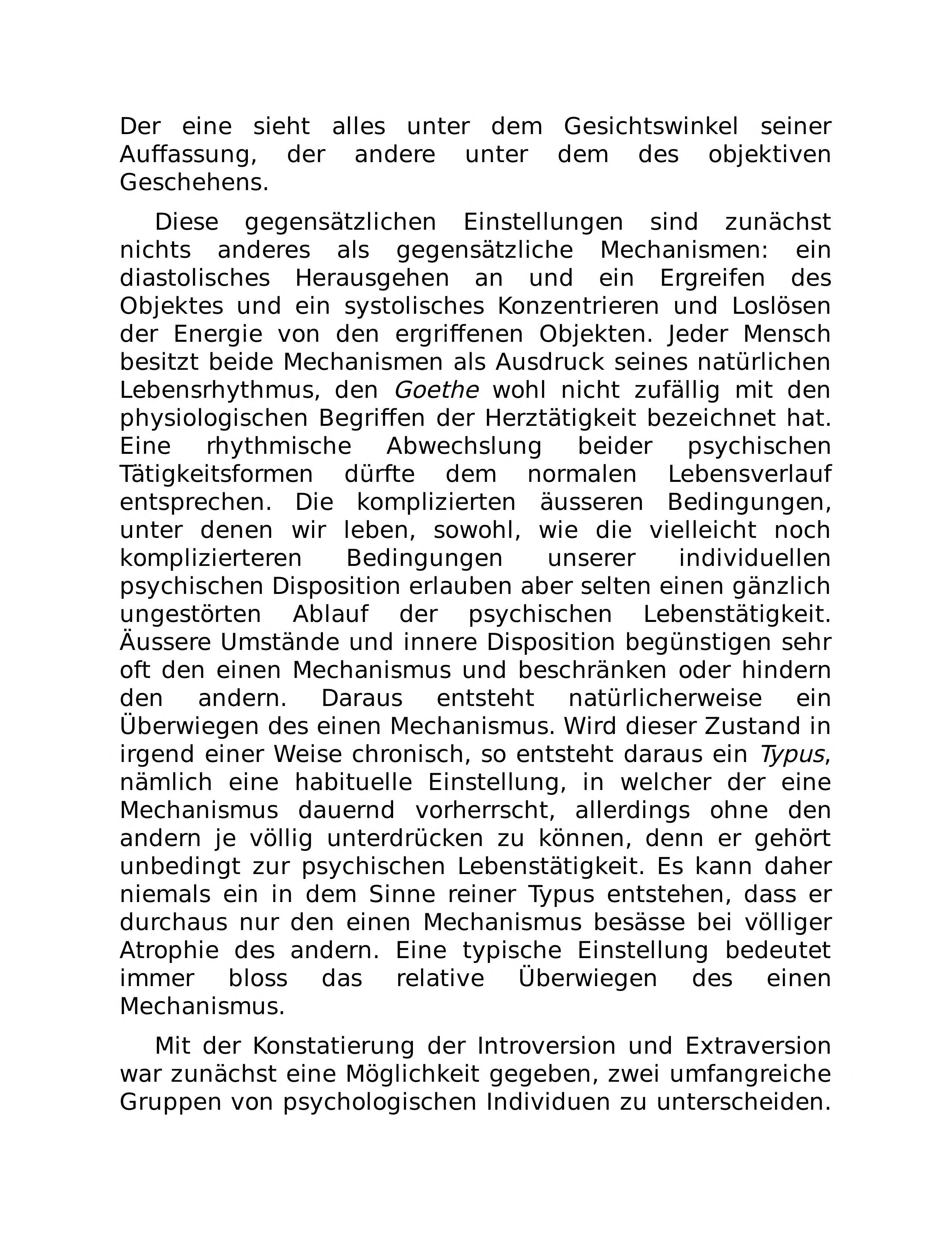 Der eine sieht alles unter dem Gesichtswinkel seiner Auffassung, der andere unter dem des objektiven Geschehens.

Diese gegensätzlichen Einstellungen sind zunächst nichts anderes als gegensätzliche Mechanismen: ein diastolisches Herausgehen an und ein Ergreifen des Objektes und ein systolisches Konzentrieren und Loslösen der Energie von den ergriffenen Objekten. Jeder Mensch besitzt beide Mechanismen als Ausdruck seines natürlichen Lebensrhythmus, den Goethe wohl nicht zufällig mit den physiologischen Begriffen der Herztätigkeit bezeichnet hat. Eine rhythmische Abwechslung beider psychischen Tätigkeitsformen dürfte dem normalen Lebensverlauf entsprechen. Die komplizierten äusseren Bedingungen, unter denen wir leben, sowohl, wie die vielleicht noch komplizierteren Bedingungen unserer individuellen psychischen Disposition erlauben aber selten einen gänzlich ungestörten Ablauf der psychischen Lebenstätigkeit. Äussere Umstände und innere Disposition begünstigen sehr oft den einen Mechanismus und beschränken oder hindern den andern. Daraus entsteht natürlicherweise ein Überwiegen des einen Mechanismus. Wird dieser Zustand in irgend einer Weise chronisch, so entsteht daraus ein Typus, nämlich eine habituelle Einstellung, in welcher der eine Mechanismus dauernd vorherrscht, allerdings ohne den andern je völlig unterdrücken zu können, denn er gehört unbedingt zur psychischen Lebenstätigkeit. Es kann daher niemals ein in dem Sinne reiner Typus entstehen, dass er durchaus nur den einen Mechanismus besässe bei völliger Atrophie des andern. Eine typische Einstellung bedeutet immer bloss das relative Überwiegen des einen Mechanismus.

Mit der Konstatierung der Introversion und Extraversion war zunächst eine Möglichkeit gegeben, zwei umfangreiche Gruppen von psychologischen Individuen zu unterscheiden.